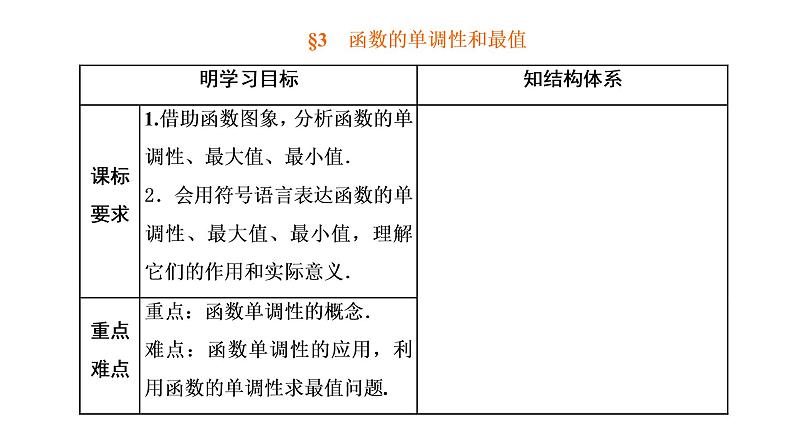 §3　函数的单调性和最值

| 明学习目标 | | 知结构体系 |
|---|---|---|
| 课标要求 | 1.借助函数图象，分析函数的单调性、最大值、最小值. 2．会用符号语言表达函数的单调性、最大值、最小值，理解它们的作用和实际意义. | |
| 重点难点 | 重点：函数单调性的概念. 难点：函数单调性的应用，利用函数的单调性求最值问题. | |